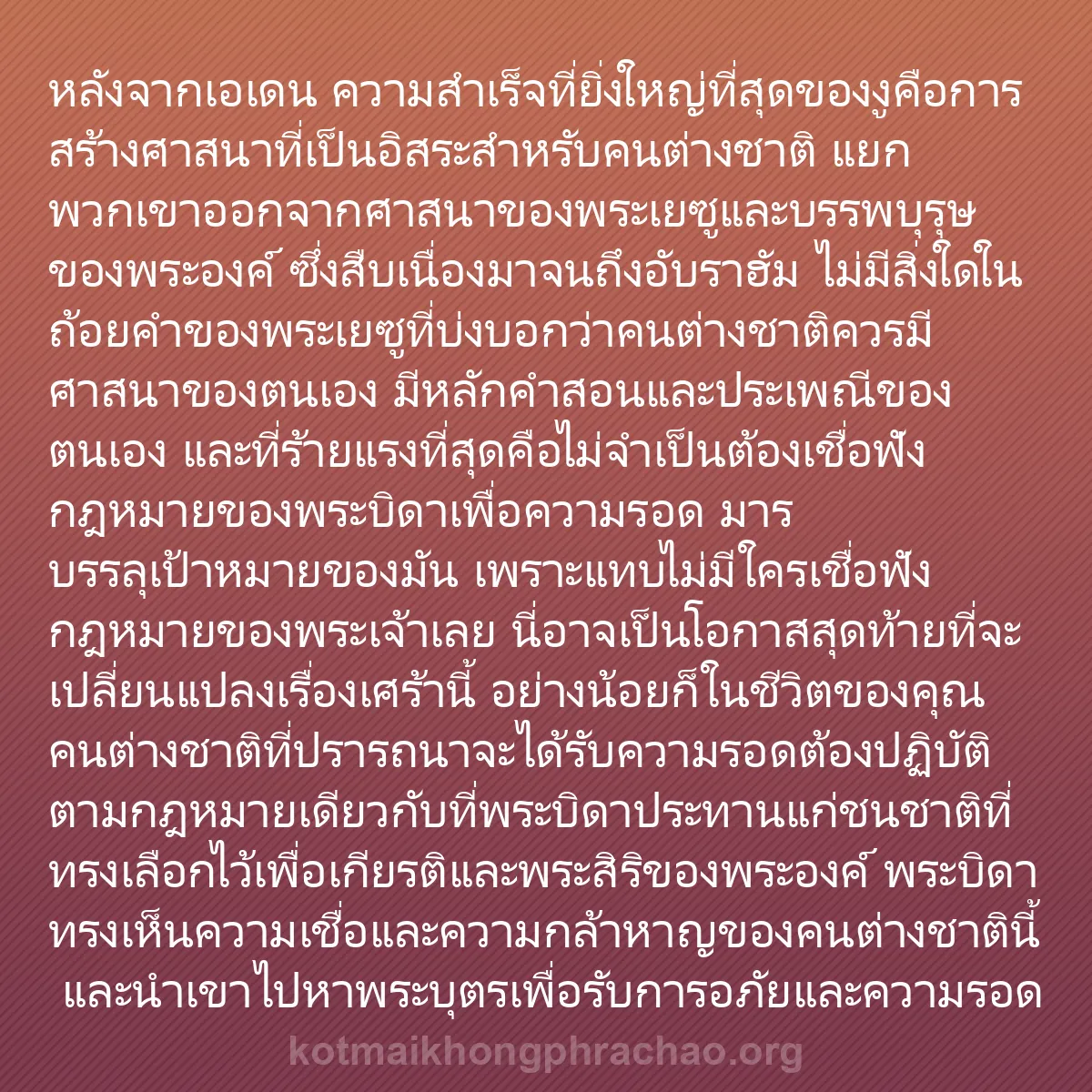 หลังจากเอเดน ความสำเร็จที่ยิ่งใหญ่ที่สุดของงูคือการสร้างศาสนาที่เป็นอิสระสำหรับคนต่างชาติ แยกพวกเขาออกจากศาสนาของพระเยซูและบรรพบุรุษของพระองค์ ซึ่งสืบเนื่องมาจนถึงอับราฮัม ไม่มีสิ่งใดในถ้อยคำของพระเยซูที่บ่งบอกว่าคนต่างชาติควรมีศาสนาของตนเอง มีหลักคำสอนและประเพณีของตนเอง และที่ร้ายแรงที่สุดคือไม่จำเป็นต้องเชื่อฟังกฎหมายของพระบิดาเพื่อความรอด มารบรรลุเป้าหมายของมัน เพราะแทบไม่มีใครเชื่อฟังกฎหมายของพระเจ้าเลย นี่อาจเป็นโอกาสสุดท้ายที่จะเปลี่ยนแปลงเรื่องเศร้านี้ อย่างน้อยก็ในชีวิตของคุณ คนต่างชาติที่ปรารถนาจะได้รับความรอดต้องปฏิบัติตามกฎหมายเดียวกับที่พระบิดาประทานแก่ชนชาติที่ทรงเลือกไว้เพื่อเกียรติและพระสิริของพระองค์ พระบิดาทรงเห็นความเชื่อและความกล้าหาญของคนต่างชาตินี้ และนำเขาไปหาพระบุตรเพื่อรับการอภัยและความรอด

kotmaikhongphrachao.org